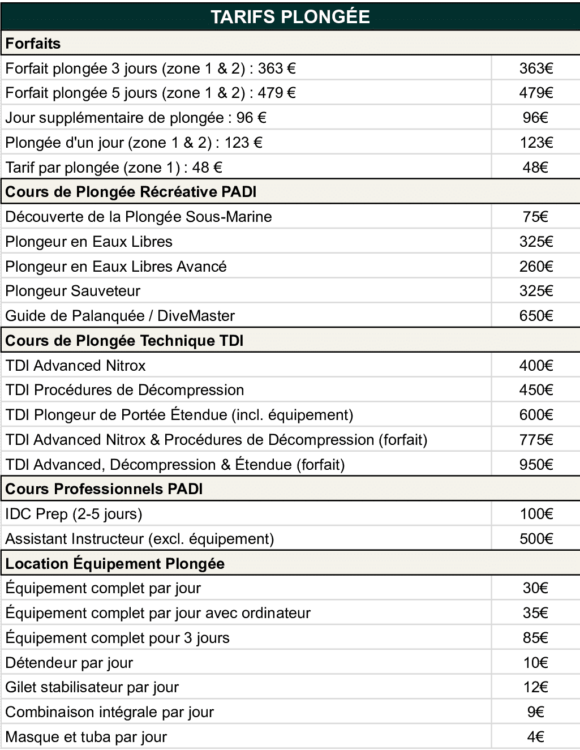 | TARIFS PLONGÉE | |
|---|---|
| **Forfaits** | |
| Forfait plongée 3 jours (zone 1 & 2) : 363 € | 363€ |
| Forfait plongée 5 jours (zone 1 & 2) : 479 € | 479€ |
| Jour supplémentaire de plongée : 96 € | 96€ |
| Plongée d'un jour (zone 1 & 2) : 123 € | 123€ |
| Tarif par plongée (zone 1) : 48 € | 48€ |
| **Cours de Plongée Récréative PADI** | |
| Découverte de la Plongée Sous-Marine | 75€ |
| Plongeur en Eaux Libres | 325€ |
| Plongeur en Eaux Libres Avancé | 260€ |
| Plongeur Sauveteur | 325€ |
| Guide de Palanquée / DiveMaster | 650€ |
| **Cours de Plongée Technique TDI** | |
| TDI Advanced Nitrox | 400€ |
| TDI Procédures de Décompression | 450€ |
| TDI Plongeur de Portée Étendue (incl. équipement) | 600€ |
| TDI Advanced Nitrox & Procédures de Décompression (forfait) | 775€ |
| TDI Advanced, Décompression & Étendue (forfait) | 950€ |
| **Cours Professionnels PADI** | |
| IDC Prep (2-5 jours) | 100€ |
| Assistant Instructeur (excl. équipement) | 500€ |
| **Location Équipement Plongée** | |
| Équipement complet par jour | 30€ |
| Équipement complet par jour avec ordinateur | 35€ |
| Équipement complet pour 3 jours | 85€ |
| Détendeur par jour | 10€ |
| Gilet stabilisateur par jour | 12€ |
| Combinaison intégrale par jour | 9€ |
| Masque et tuba par jour | 4€ |